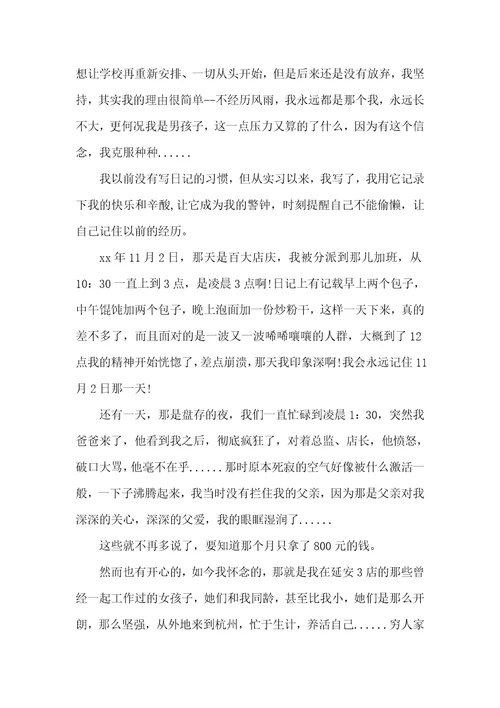 想让学校再重新安排、一切从头开始，但是后来还是没有放弃，我坚持，其实我的理由很简单--不经历风雨，我永远都是那个我，永远长不大，更何况我是男孩子，这一点压力又算的了什么，因为有这个信念，我克服种种......

我以前没有写日记的习惯，但从实习以来，我写了，我用它记录下我的快乐和辛酸，让它成为我的警钟，时刻提醒自己不能偷懒，让自己记住以前的经历。

xx 年 11 月 2 日，那天是百大店庆，我被分派到那儿加班，从 10：30 一直上到 3 点，是凌晨 3 点啊!日记上有记载早上两个包子，中午馄饨加两个包子，晚上泡面加一份炒粉干，这样一天下来，真的差不多了，而且面对的是一波又一波唏唏嚷嚷的人群，大概到了 12 点我的精神开始恍惚了，差点崩溃，那天我印象深啊!我会永远记住 11 月 2 日那一天!

还有一天，那是盘存的夜，我们一直忙碌到凌晨 1：30，突然我爸爸来了，他看到我之后，彻底疯狂了，对着总监、店长，他愤怒，破口大骂，他毫不在乎......那时原本死寂的空气好像被什么激活一般，一下子沸腾起来，我当时没有拦住我的父亲，因为那是父亲对我深深的关心，深深的父爱，我的眼眶湿润了......

这些就不再多说了，要知道那个月只拿了 800 元的钱。

然而也有开心的，如今我怀念的，那就是我在延安 3 店的那些曾经一起工作过的女孩子，她们和我同龄，甚至比我小，她们是那么开朗，那么坚强，从外地来到杭州，忙于生计，养活自己......穷人家